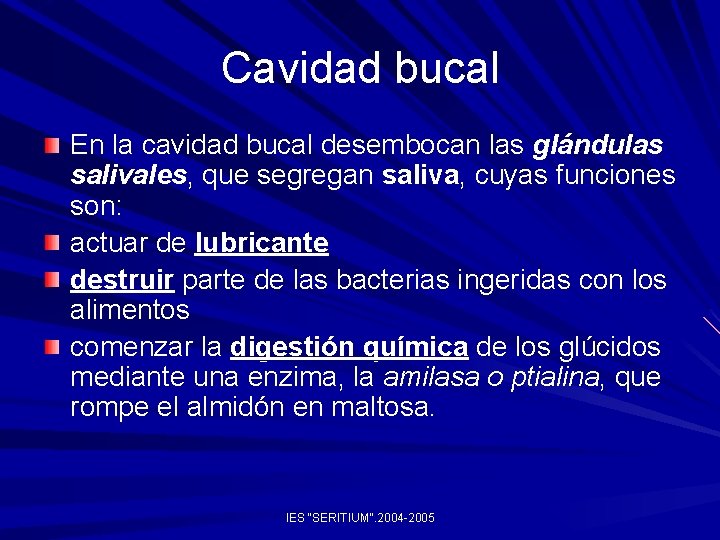 Cavidad bucal

En la cavidad bucal desembocan las glándulas salivales, que segregan saliva, cuyas funciones son:

actuar de lubricante

destruir parte de las bacterias ingeridas con los alimentos

comenzar la digestión química de los glúcidos mediante una enzima, la amilasa o ptialina, que rompe el almidón en maltosa.

IES "SERITIUM".2004-2005